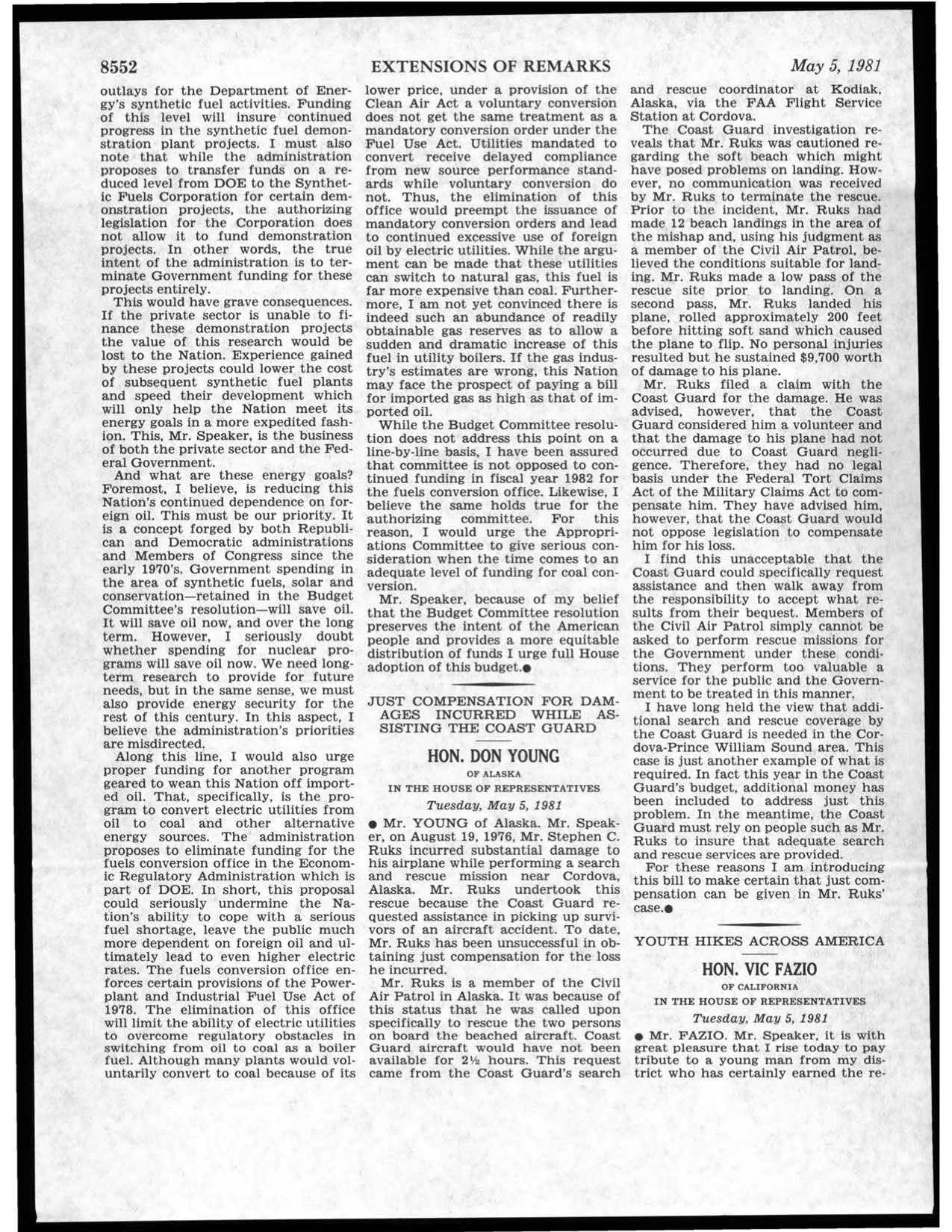 8552 EXTENSIONS OF REMARKS May 5, 1981

outlays for the Department of Energy's synthetic fuel activities. Funding of this level will insure continued progress in the synthetic fuel demonstration plant projects. I must also note that while the administration proposes to transfer funds on a reduced level from DOE to the Synthetic Fuels Corporation for certain demonstration projects, the authorizing legislation for the Corporation does not allow it to fund demonstration projects. In other words, the true intent of the administration is to terminate Government funding for these projects entirely.

This would have grave consequences. If the private sector is unable to finance these demonstration projects the value of this research would be lost to the Nation. Experience gained by these projects could lower the cost of subsequent synthetic fuel plants and speed their development which will only help the Nation meet its energy goals in a more expedited fashion. This, Mr. Speaker, is the business of both the private sector and the Federal Government.

And what are these energy goals? Foremost, I believe, is reducing this Nation's continued dependence on foreign oil. This must be our priority. It is a concept forged by both Republican and Democratic administrations and Members of Congress since the early 1970's. Government spending in the area of synthetic fuels, solar and conservation—retained in the Budget Committee's resolution—will save oil. It will save oil now, and over the long term. However, I seriously doubt whether spending for nuclear programs will save oil now. We need long-term research to provide for future needs, but in the same sense, we must also provide energy security for the rest of this century. In this aspect, I believe the administration's priorities are misdirected.

Along this line, I would also urge proper funding for another program geared to wean this Nation off imported oil. That, specifically, is the program to convert electric utilities from oil to coal and other alternative energy sources. The administration proposes to eliminate funding for the fuels conversion office in the Economic Regulatory Administration which is part of DOE. In short, this proposal could seriously undermine the Nation's ability to cope with a serious fuel shortage, leave the public much more dependent on foreign oil and ultimately lead to even higher electric rates. The fuels conversion office enforces certain provisions of the Powerplant and Industrial Fuel Use Act of 1978. The elimination of this office will limit the ability of electric utilities to overcome regulatory obstacles in switching from oil to coal as a boiler fuel. Although many plants would voluntarily convert to coal because of its lower price, under a provision of the Clean Air Act a voluntary conversion does not get the same treatment as a mandatory conversion order under the Fuel Use Act. Utilities mandated to convert receive delayed compliance from new source performance standards while voluntary conversion do not. Thus, the elimination of this office would preempt the issuance of mandatory conversion orders and lead to continued excessive use of foreign oil by electric utilities. While the argument can be made that these utilities can switch to natural gas, this fuel is far more expensive than coal. Furthermore, I am not yet convinced there is indeed such an abundance of readily obtainable gas reserves as to allow a sudden and dramatic increase of this fuel in utility boilers. If the gas industry's estimates are wrong, this Nation may face the prospect of paying a bill for imported gas as high as that of imported oil.

While the Budget Committee resolution does not address this point on a line-by-line basis, I have been assured that committee is not opposed to continued funding in fiscal year 1982 for the fuels conversion office. Likewise, I believe the same holds true for the authorizing committee. For this reason, I would urge the Appropriations Committee to give serious consideration when the time comes to an adequate level of funding for coal conversion.

Mr. Speaker, because of my belief that the Budget Committee resolution preserves the intent of the American people and provides a more equitable distribution of funds I urge full House adoption of this budget.●

JUST COMPENSATION FOR DAMAGES INCURRED WHILE ASSISTING THE COAST GUARD

HON. DON YOUNG
OF ALASKA
IN THE HOUSE OF REPRESENTATIVES
Tuesday, May 5, 1981

● Mr. YOUNG of Alaska. Mr. Speaker, on August 19, 1976, Mr. Stephen C. Ruks incurred substantial damage to his airplane while performing a search and rescue mission near Cordova, Alaska. Mr. Ruks undertook this rescue because the Coast Guard requested assistance in picking up survivors of an aircraft accident. To date, Mr. Ruks has been unsuccessful in obtaining just compensation for the loss he incurred.

Mr. Ruks is a member of the Civil Air Patrol in Alaska. It was because of this status that he was called upon specifically to rescue the two persons on board the beached aircraft. Coast Guard aircraft would have not been available for 2½ hours. This request came from the Coast Guard's search and rescue coordinator at Kodiak, Alaska, via the FAA Flight Service Station at Cordova.

The Coast Guard investigation reveals that Mr. Ruks was cautioned regarding the soft beach which might have posed problems on landing. However, no communication was received by Mr. Ruks to terminate the rescue. Prior to the incident, Mr. Ruks had made 12 beach landings in the area of the mishap and, using his judgment as a member of the Civil Air Patrol, believed the conditions suitable for landing. Mr. Ruks made a low pass of the rescue site prior to landing. On a second pass, Mr. Ruks landed his plane, rolled approximately 200 feet before hitting soft sand which caused the plane to flip. No personal injuries resulted but he sustained $9,700 worth of damage to his plane.

Mr. Ruks filed a claim with the Coast Guard for the damage. He was advised, however, that the Coast Guard considered him a volunteer and that the damage to his plane had not occurred due to Coast Guard negligence. Therefore, they had no legal basis under the Federal Tort Claims Act of the Military Claims Act to compensate him. They have advised him, however, that the Coast Guard would not oppose legislation to compensate him for his loss.

I find this unacceptable that the Coast Guard could specifically request assistance and then walk away from the responsibility to accept what results from their bequest. Members of the Civil Air Patrol simply cannot be asked to perform rescue missions for the Government under these conditions. They perform too valuable a service for the public and the Government to be treated in this manner.

I have long held the view that additional search and rescue coverage by the Coast Guard is needed in the Cordova-Prince William Sound area. This case is just another example of what is required. In fact this year in the Coast Guard's budget, additional money has been included to address just this problem. In the meantime, the Coast Guard must rely on people such as Mr. Ruks to insure that adequate search and rescue services are provided.

For these reasons I am introducing this bill to make certain that just compensation can be given in Mr. Ruks' case.●

YOUTH HIKES ACROSS AMERICA

HON. VIC FAZIO
OF CALIFORNIA
IN THE HOUSE OF REPRESENTATIVES
Tuesday, May 5, 1981

● Mr. FAZIO. Mr. Speaker, it is with great pleasure that I rise today to pay tribute to a young man from my district who has certainly earned the re-